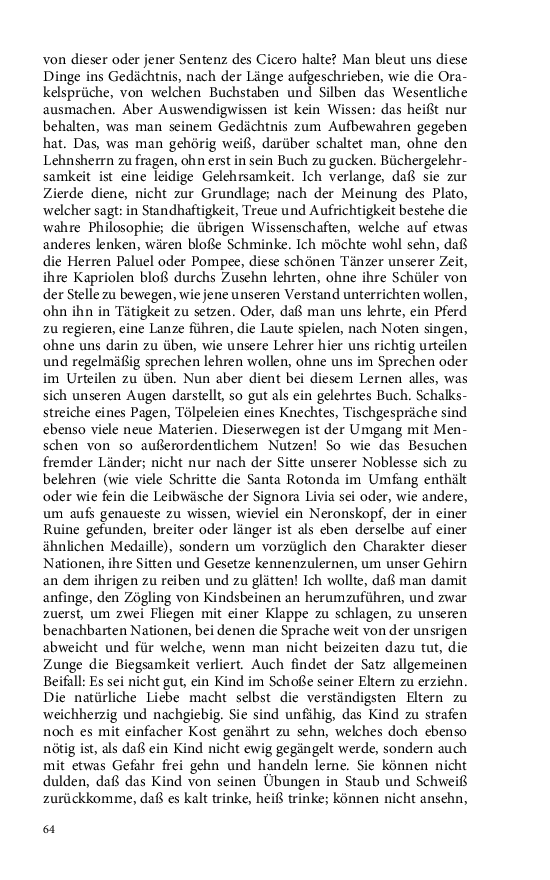 von dieser oder jener Sentenz des Cicero halte? Man bleut uns diese Dinge ins Gedächtnis, nach der Länge aufgeschrieben, wie die Orakelsprüche, von welchen Buchstaben und Silben das Wesentliche ausmachen. Aber Auswendigwissen ist kein Wissen: das heißt nur behalten, was man seinem Gedächtnis zum Aufbewahren gegeben hat. Das, was man gehörig weiß, darüber schaltet man, ohne den Lehnsherrn zu fragen, ohn erst in sein Buch zu gucken. Büchergelehrsamkeit ist eine leidige Gelehrsamkeit. Ich verlange, daß sie zur Zierde diene, nicht zur Grundlage; nach der Meinung des Plato, welcher sagt: in Standhaftigkeit, Treue und Aufrichtigkeit bestehe die wahre Philosophie; die übrigen Wissenschaften, welche auf etwas anderes lenken, wären bloße Schminke. Ich möchte wohl sehn, daß die Herren Paluel oder Pompee, diese schönen Tänzer unserer Zeit, ihre Kapriolen bloß durchs Zusehn lehrten, ohne ihre Schüler von der Stelle zu bewegen, wie jene unseren Verstand unterrichten wollen, ohn ihn in Tätigkeit zu setzen. Oder, daß man uns lehrte, ein Pferd zu regieren, eine Lanze führen, die Laute spielen, nach Noten singen, ohne uns darin zu üben, wie unsere Lehrer hier uns richtig urteilen und regelmäßig sprechen lehren wollen, ohne uns im Sprechen oder im Urteilen zu üben. Nun aber dient bei diesem Lernen alles, was sich unseren Augen darstellt, so gut als ein gelehrtes Buch. Schalksstreiche eines Pagen, Tölpeleien eines Knechtes, Tischgespräche sind ebenso viele neue Materien. Dieserwegen ist der Umgang mit Menschen von so außerordentlichem Nutzen! So wie das Besuchen fremder Länder; nicht nur nach der Sitte unserer Noblesse sich zu belehren (wie viele Schritte die Santa Rotonda im Umfang enthält oder wie fein die Leibwäsche der Signora Livia sei oder, wie andere, um aufs genaueste zu wissen, wieviel ein Neronskopf, der in einer Ruine gefunden, breiter oder länger ist als eben derselbe auf einer ähnlichen Medaille), sondern um vorzüglich den Charakter dieser Nationen, ihre Sitten und Gesetze kennenzulernen, um unser Gehirn an dem ihrigen zu reiben und zu glätten! Ich wollte, daß man damit anfinge, den Zögling von Kindsbeinen an herumzuführen, und zwar zuerst, um zwei Fliegen mit einer Klappe zu schlagen, zu unseren benachbarten Nationen, bei denen die Sprache weit von der unsrigen abweicht und für welche, wenn man nicht beizeiten dazu tut, die Zunge die Biegsamkeit verliert. Auch findet der Satz allgemeinen Beifall: Es sei nicht gut, ein Kind im Schoße seiner Eltern zu erziehn. Die natürliche Liebe macht selbst die verständigsten Eltern zu weichherzig und nachgiebig. Sie sind unfähig, das Kind zu strafen noch es mit einfacher Kost genährt zu sehn, welches doch ebenso nötig ist, als daß ein Kind nicht ewig gegängelt werde, sondern auch mit etwas Gefahr frei gehn und handeln lerne. Sie können nicht dulden, daß das Kind von seinen Übungen in Staub und Schweiß zurückkomme, daß es kalt trinke, heiß trinke; können nicht ansehn,

64